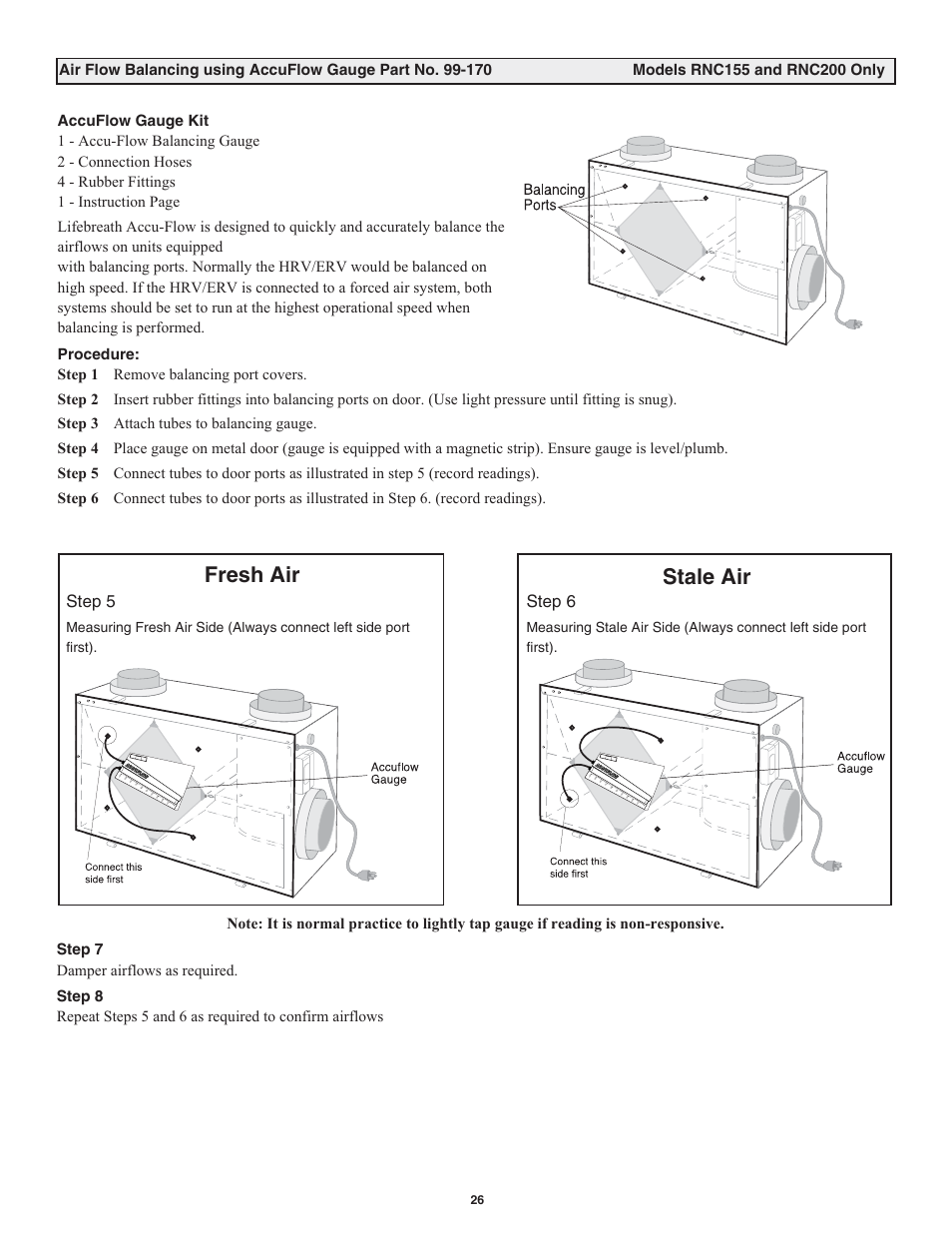 Air Flow Balancing using AccuFlow Gauge Part No. 99-170 Models RNC155 and RNC200 Only

AccuFlow Gauge Kit
1 - Accu-Flow Balancing Gauge
2 - Connection Hoses
4 - Rubber Fittings
1 - Instruction Page

Lifebreath Accu-Flow is designed to quickly and accurately balance the airflows on units equipped with balancing ports. Normally the HRV/ERV would be balanced on high speed. If the HRV/ERV is connected to a forced air system, both systems should be set to run at the highest operational speed when balancing is performed.

Balancing Ports

Procedure:
Step 1 Remove balancing port covers.
Step 2 Insert rubber fittings into balancing ports on door. (Use light pressure until fitting is snug).
Step 3 Attach tubes to balancing gauge.
Step 4 Place gauge on metal door (gauge is equipped with a magnetic strip). Ensure gauge is level/plumb.
Step 5 Connect tubes to door ports as illustrated in step 5 (record readings).
Step 6 Connect tubes to door ports as illustrated in Step 6. (record readings).

Fresh Air
Step 5
Measuring Fresh Air Side (Always connect left side port first).
Accuflow Gauge
Connect this side first

Stale Air
Step 6
Measuring Stale Air Side (Always connect left side port first).
Accuflow Gauge
Connect this side first

Note: It is normal practice to lightly tap gauge if reading is non-responsive.

Step 7
Damper airflows as required.

Step 8
Repeat Steps 5 and 6 as required to confirm airflows

26